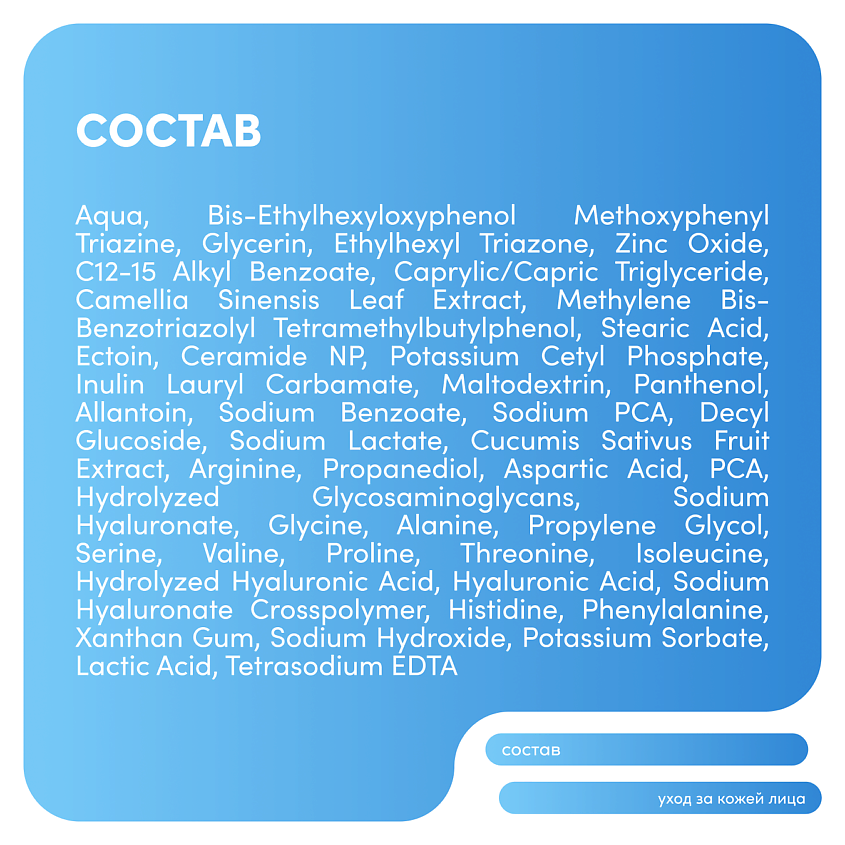 СОСТАВ

Aqua, Bis-Ethylhexyloxyphenol Methoxyphenyl Triazine, Glycerin, Ethylhexyl Triazone, Zinc Oxide, C12-15 Alkyl Benzoate, Caprylic/Capric Triglyceride, Camellia Sinensis Leaf Extract, Methylene Bis-Benzotriazolyl Tetramethylbutylphenol, Stearic Acid, Ectoin, Ceramide NP, Potassium Cetyl Phosphate, Inulin Lauryl Carbamate, Maltodextrin, Panthenol, Allantoin, Sodium Benzoate, Sodium PCA, Decyl Glucoside, Sodium Lactate, Cucumis Sativus Fruit Extract, Arginine, Propanediol, Aspartic Acid, PCA, Hydrolyzed Glycosaminoglycans, Sodium Hyaluronate, Glycine, Alanine, Propylene Glycol, Serine, Valine, Proline, Threonine, Isoleucine, Hydrolyzed Hyaluronic Acid, Hyaluronic Acid, Sodium Hyaluronate Crosspolymer, Histidine, Phenylalanine, Xanthan Gum, Sodium Hydroxide, Potassium Sorbate, Lactic Acid, Tetrasodium EDTA

состав

уход за кожей лица